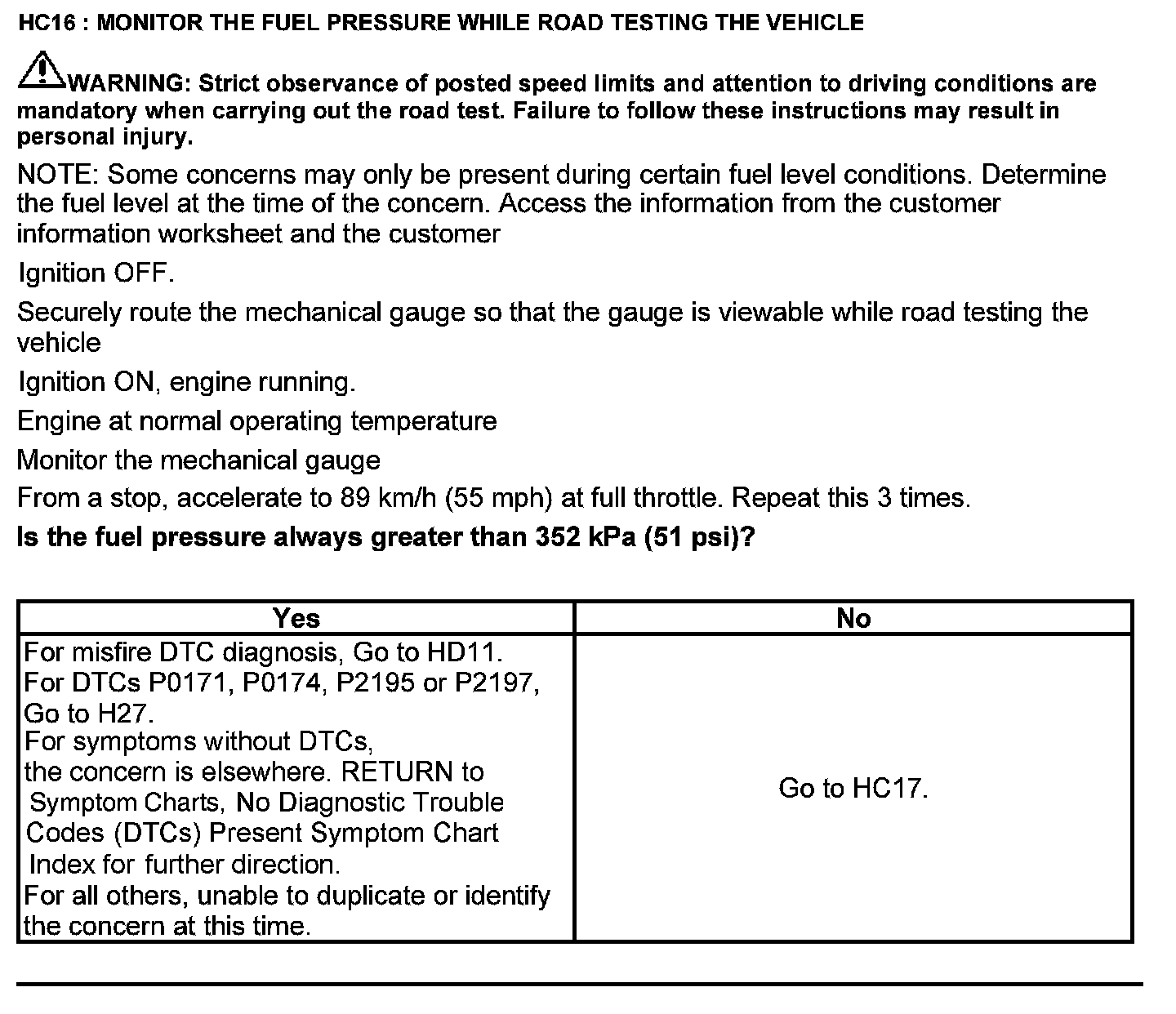 HC16 : MONITOR THE FUEL PRESSURE WHILE ROAD TESTING THE VEHICLE

WARNING: Strict observance of posted speed limits and attention to driving conditions are mandatory when carrying out the road test. Failure to follow these instructions may result in personal injury.

NOTE: Some concerns may only be present during certain fuel level conditions. Determine the fuel level at the time of the concern. Access the information from the customer information worksheet and the customer

Ignition OFF.

Securely route the mechanical gauge so that the gauge is viewable while road testing the vehicle

Ignition ON, engine running.

Engine at normal operating temperature

Monitor the mechanical gauge

From a stop, accelerate to 89 km/h (55 mph) at full throttle. Repeat this 3 times.

Is the fuel pressure always greater than 352 kPa (51 psi)?

| Yes | No |
|---|---|
| For misfire DTC diagnosis, Go to HD11. For DTCs P0171, P0174, P2195 or P2197, Go to H27. For symptoms without DTCs, the concern is elsewhere. RETURN to Symptom Charts, No Diagnostic Trouble Codes (DTCs) Present Symptom Chart Index for further direction. For all others, unable to duplicate or identify the concern at this time. | Go to HC17. |